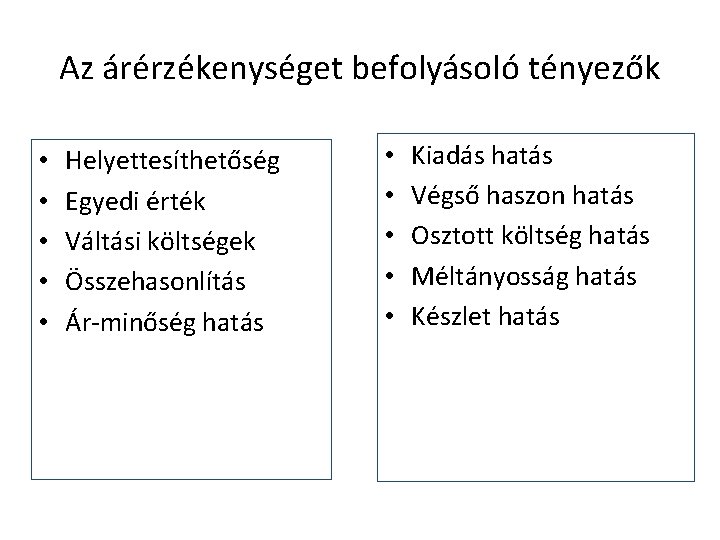 Az árérzékenységet befolyásoló tényezők

• Helyettesíthetőség
• Egyedi érték
• Váltási költségek
• Összehasonlítás
• Ár-minőség hatás

• Kiadás hatás
• Végső haszon hatás
• Osztott költség hatás
• Méltányosság hatás
• Készlet hatás